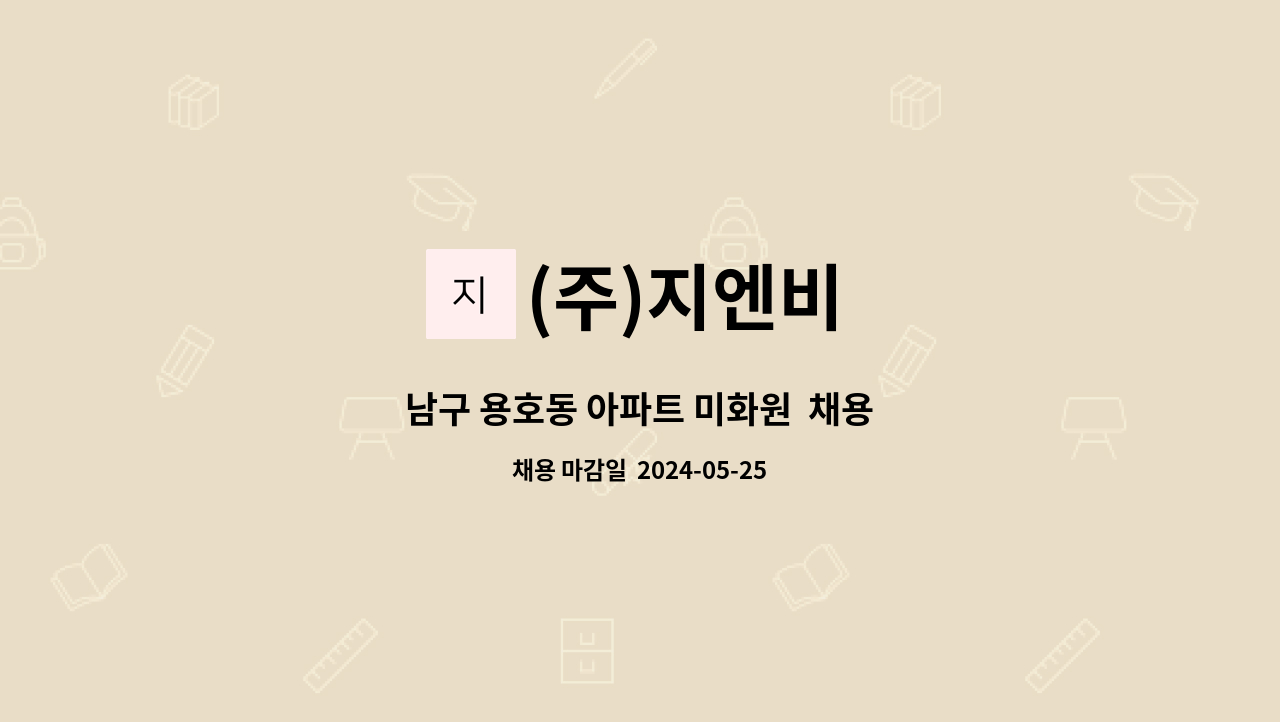 지 (주)지엔비

남구 용호동 아파트 미화원 채용

채용 마감일 2024-05-25